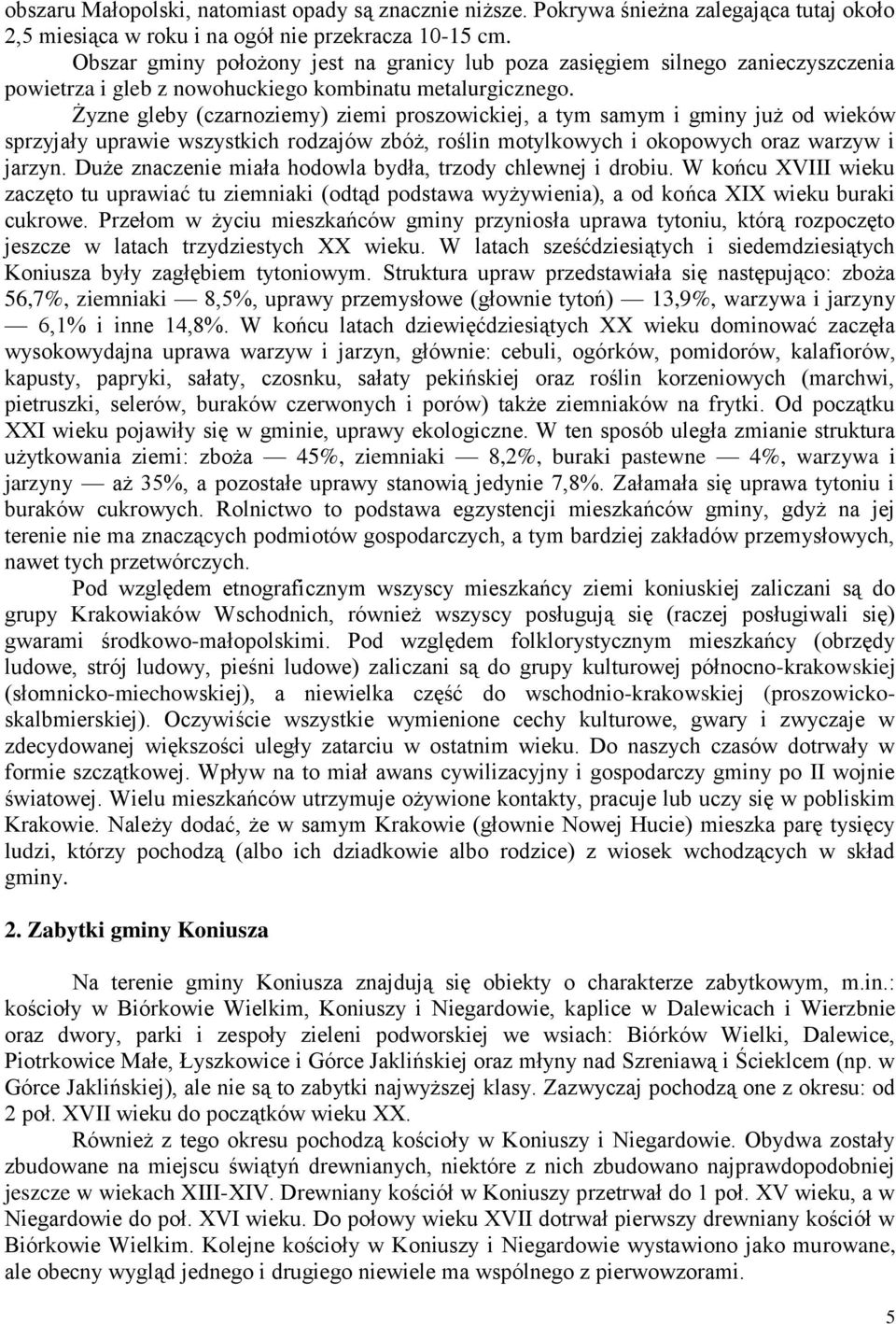 obszaru Małopolski, natomiast opady są znacznie niższe. Pokrywa śnieżna zalegająca tutaj około 2,5 miesiąca w roku i na ogół nie przekracza 10-15 cm.

Obszar gminy położony jest na granicy lub poza zasięgiem silnego zanieczyszczenia powietrza i gleb z nowohuckiego kombinatu metalurgicznego.

Żyzne gleby (czarnoziemy) ziemi proszowickiej, a tym samym i gminy już od wieków sprzyjały uprawie wszystkich rodzajów zbóż, roślin motylkowych i okopowych oraz warzyw i jarzyn. Duże znaczenie miała hodowla bydła, trzody chlewnej i drobiu. W końcu XVIII wieku zaczęto tu uprawiać tu ziemniaki (odtąd podstawa wyżywienia), a od końca XIX wieku buraki cukrowe. Przełom w życiu mieszkańców gminy przyniosła uprawa tytoniu, którą rozpoczęto jeszcze w latach trzydziestych XX wieku. W latach sześćdziesiątych i siedemdziesiątych Koniusza były zagłębiem tytoniowym. Struktura upraw przedstawiała się następująco: zboża 56,7%, ziemniaki — 8,5%, uprawy przemysłowe (głownie tytoń) — 13,9%, warzywa i jarzyny — 6,1% i inne 14,8%. W końcu latach dziewięćdziesiątych XX wieku dominować zaczęła wysokowydajna uprawa warzyw i jarzyn, głównie: cebuli, ogórków, pomidorów, kalafiorów, kapusty, papryki, sałaty, czosnku, sałaty pekińskiej oraz roślin korzeniowych (marchwi, pietruszki, selerów, buraków czerwonych i porów) także ziemniaków na frytki. Od początku XXI wieku pojawiły się w gminie, uprawy ekologiczne. W ten sposób uległa zmianie struktura użytkowania ziemi: zboża — 45%, ziemniaki — 8,2%, buraki pastewne — 4%, warzywa i jarzyny — aż 35%, a pozostałe uprawy stanowią jedynie 7,8%. Załamała się uprawa tytoniu i buraków cukrowych. Rolnictwo to podstawa egzystencji mieszkańców gminy, gdyż na jej terenie nie ma znaczących podmiotów gospodarczych, a tym bardziej zakładów przemysłowych, nawet tych przetwórczych.

Pod względem etnograficznym wszyscy mieszkańcy ziemi koniuskiej zaliczani są do grupy Krakowiaków Wschodnich, również wszyscy posługują się (raczej posługiwali się) gwarami środkowo-małopolskimi. Pod względem folklorystycznym mieszkańcy (obrzędy ludowe, strój ludowy, pieśni ludowe) zaliczani są do grupy kulturowej północno-krakowskiej (słomnicko-miechowskiej), a niewielka część do wschodnio-krakowskiej (proszowicko-skalbmierskiej). Oczywiście wszystkie wymienione cechy kulturowe, gwary i zwyczaje w zdecydowanej większości uległy zatarciu w ostatnim wieku. Do naszych czasów dotrwały w formie szczątkowej. Wpływ na to miał awans cywilizacyjny i gospodarczy gminy po II wojnie światowej. Wielu mieszkańców utrzymuje ożywione kontakty, pracuje lub uczy się w pobliskim Krakowie. Należy dodać, że w samym Krakowie (głownie Nowej Hucie) mieszka parę tysięcy ludzi, którzy pochodzą (albo ich dziadkowie albo rodzice) z wiosek wchodzących w skład gminy.

2. Zabytki gminy Koniusza

Na terenie gminy Koniusza znajdują się obiekty o charakterze zabytkowym, m.in.: kościoły w Biórkowie Wielkim, Koniuszy i Niegardowie, kaplice w Dalewicach i Wierzbnie oraz dwory, parki i zespoły zieleni podworskiej we wsiach: Biórków Wielki, Dalewice, Piotrkowice Małe, Łyszkowice i Górce Jaklińskiej oraz młyny nad Szreniawą i Ścieklcem (np. w Górce Jaklińskiej), ale nie są to zabytki najwyższej klasy. Zazwyczaj pochodzą one z okresu: od 2 poł. XVII wieku do początków wieku XX.

Również z tego okresu pochodzą kościoły w Koniuszy i Niegardowie. Obydwa zostały zbudowane na miejscu świątyń drewnianych, niektóre z nich zbudowano najprawdopodobniej jeszcze w wiekach XIII-XIV. Drewniany kościół w Koniuszy przetrwał do 1 poł. XV wieku, a w Niegardowie do poł. XVI wieku. Do połowy wieku XVII dotrwał pierwszy drewniany kościół w Biórkowie Wielkim. Kolejne kościoły w Koniuszy i Niegardowie wystawiono jako murowane, ale obecny wygląd jednego i drugiego niewiele ma wspólnego z pierwowzorami.

5